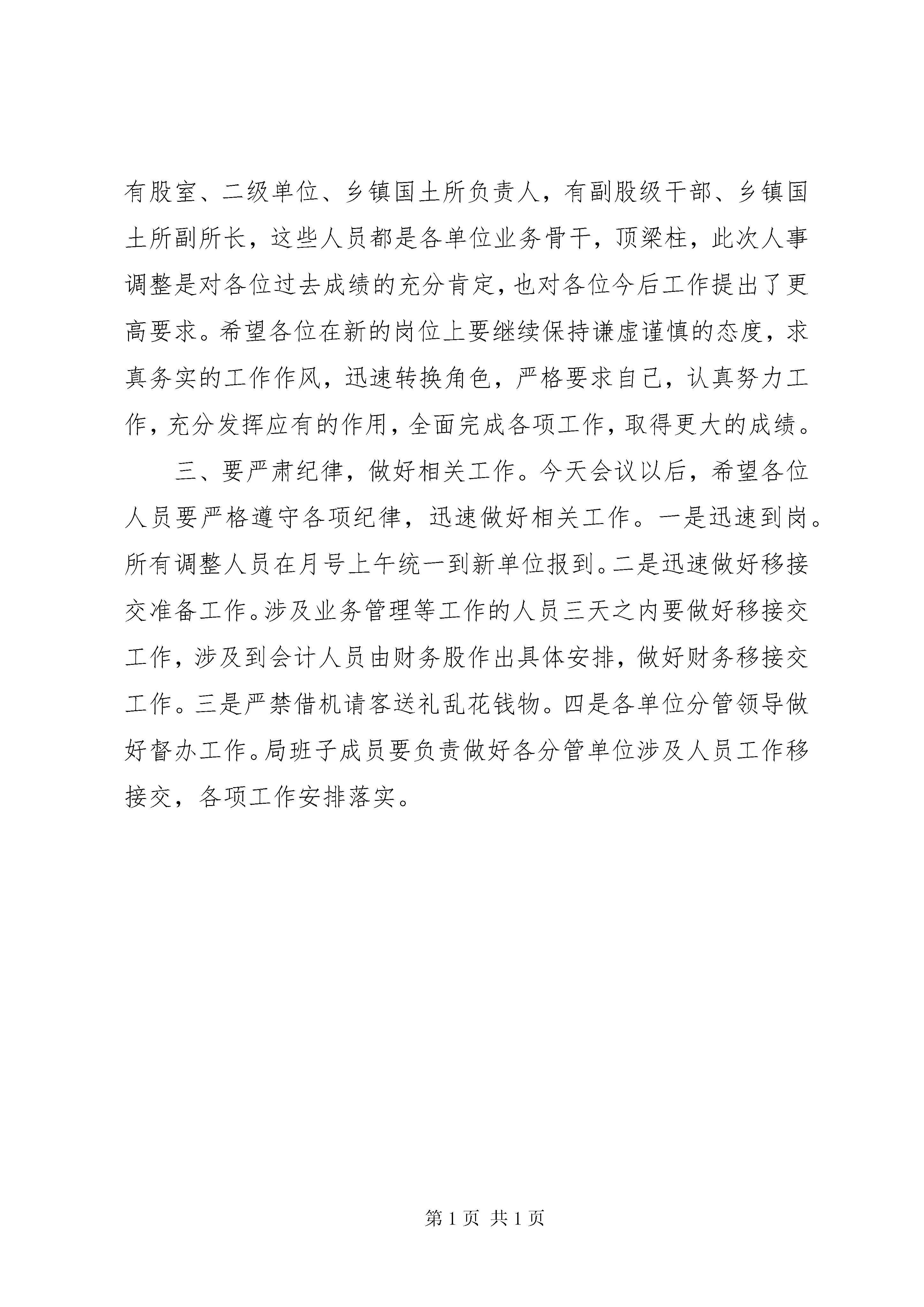 有股室、二级单位、乡镇国土所负责人，有副股级干部、乡镇国土所副所长，这些人员都是各单位业务骨干，顶梁柱，此次人事调整是对各位过去成绩的充分肯定，也对各位今后工作提出了更高要求。希望各位在新的岗位上要继续保持谦虚谨慎的态度，求真务实的工作作风，迅速转换角色，严格要求自己，认真努力工作，充分发挥应有的作用，全面完成各项工作，取得更大的成绩。

三、要严肃纪律，做好相关工作。今天会议以后，希望各位人员要严格遵守各项纪律，迅速做好相关工作。一是迅速到岗。所有调整人员在月号上午统一到新单位报到。二是迅速做好移接交准备工作。涉及业务管理等工作的人员三天之内要做好移接交工作，涉及到会计人员由财务股作出具体安排，做好财务移接交工作。三是严禁借机请客送礼乱花钱物。四是各单位分管领导做好督办工作。局班子成员要负责做好各分管单位涉及人员工作移接交，各项工作安排落实。

第 1 页 共 1 页